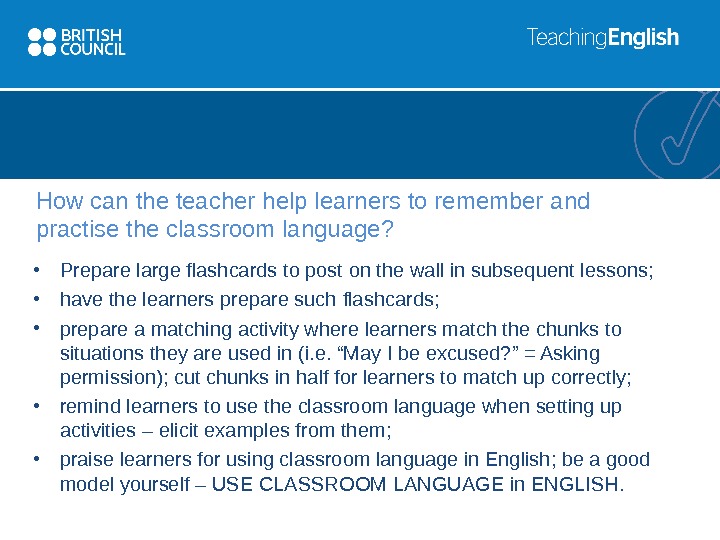 BRITISH COUNCIL

TeachingEnglish

How can the teacher help learners to remember and practise the classroom language?

• Prepare large flashcards to post on the wall in subsequent lessons;
• have the learners prepare such flashcards;
• prepare a matching activity where learners match the chunks to situations they are used in (i.e. "May I be excused?" = Asking permission); cut chunks in half for learners to match up correctly;
• remind learners to use the classroom language when setting up activities – elicit examples from them;
• praise learners for using classroom language in English; be a good model yourself – USE CLASSROOM LANGUAGE in ENGLISH.